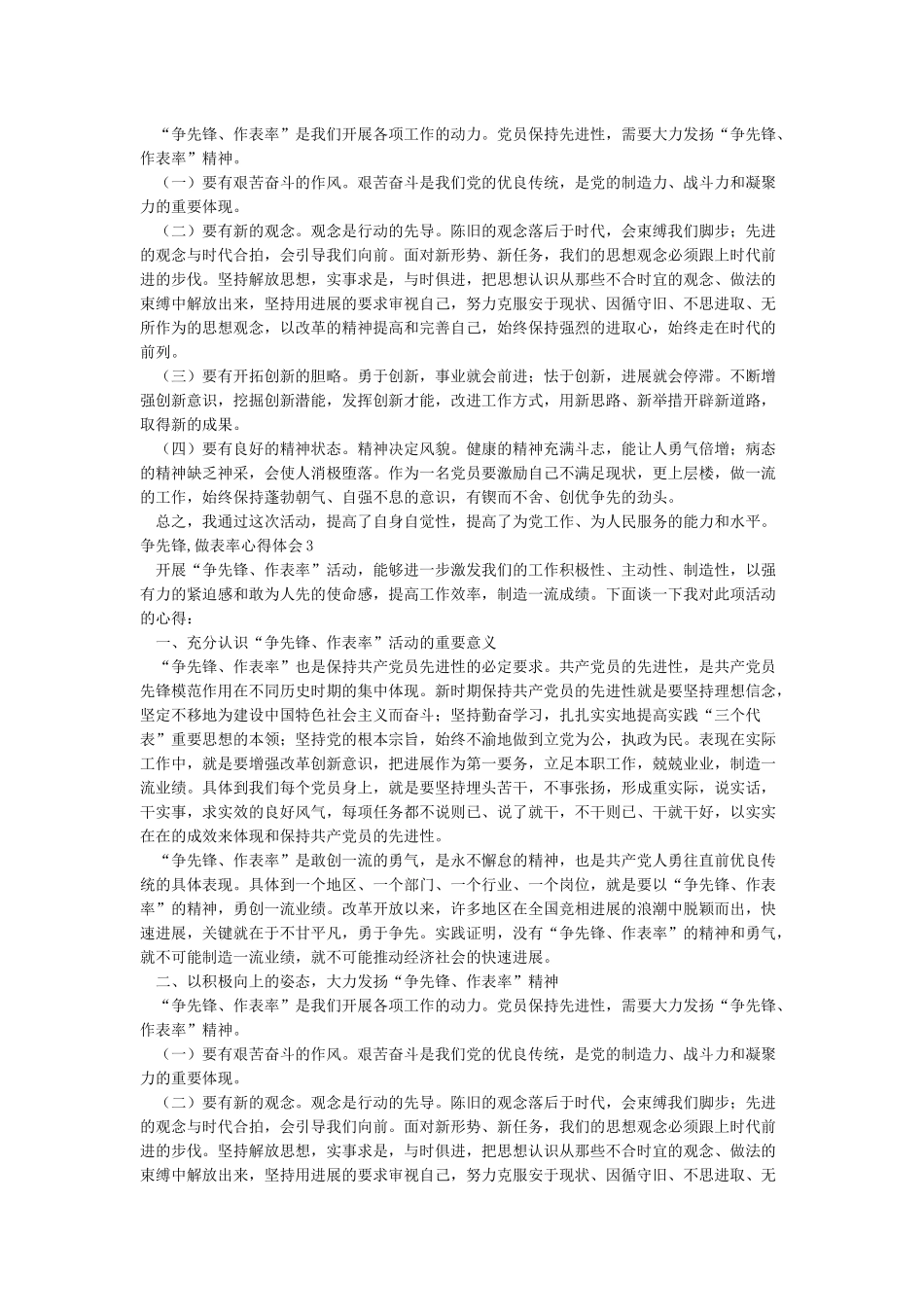 “争先锋、作表率”是我们开展各项工作的动力。党员保持先进性，需要大力发扬“争先锋、作表率”精神。

（一）要有艰苦奋斗的作风。艰苦奋斗是我们党的优良传统，是党的制造力、战斗力和凝聚力的重要体现。

（二）要有新的观念。观念是行动的先导。陈旧的观念落后于时代，会束缚我们脚步；先进的观念与时代合拍，会引导我们向前。面对新形势、新任务，我们的思想观念必须跟上时代前进的步伐。坚持解放思想，实事求是，与时俱进，把思想认识从那些不合时宜的观念、做法的束缚中解放出来，坚持用进展的要求审视自己，努力克服安于现状、因循守旧、不思进取、无所作为的思想观念，以改革的精神提高和完善自己，始终保持强烈的进取心，始终走在时代的前列。

（三）要有开拓创新的胆略。勇于创新，事业就会前进；怯于创新，进展就会停滞。不断增强创新意识，挖掘创新潜能，发挥创新才能，改进工作方式，用新思路、新举措开辟新道路，取得新的成果。

（四）要有良好的精神状态。精神决定风貌。健康的精神充满斗志，能让人勇气倍增；病态的精神缺乏神采，会使人消极堕落。作为一名党员要激励自己不满足现状，更上层楼，做一流的工作，始终保持蓬勃朝气、自强不息的意识，有锲而不舍、创优争先的劲头。

总之，我通过这次活动，提高了自身自觉性，提高了为党工作、为人民服务的能力和水平。

争先锋,做表率心得体会3

开展“争先锋、作表率”活动，能够进一步激发我们的工作积极性、主动性、制造性，以强有力的紧迫感和敢为人先的使命感，提高工作效率，制造一流成绩。下面谈一下我对此项活动的心得：

一、充分认识“争先锋、作表率”活动的重要意义

“争先锋、作表率”也是保持共产党员先进性的必定要求。共产党员的先进性，是共产党员先锋模范作用在不同历史时期的集中体现。新时期保持共产党员的先进性就是要坚持理想信念，坚定不移地为建设中国特色社会主义而奋斗；坚持勤奋学习，扎扎实实地提高实践“三个代表”重要思想的本领；坚持党的根本宗旨，始终不渝地做到立党为公，执政为民。表现在实际工作中，就是要增强改革创新意识，把进展作为第一要务，立足本职工作，兢兢业业，制造一流业绩。具体到我们每个党员身上，就是要坚持埋头苦干，不事张扬，形成重实际，说实话，干实事，求实效的良好风气，每项任务都不说则已、说了就干，不干则已、干就干好，以实实在在的成效来体现和保持共产党员的先进性。

“争先锋、作表率”是敢创一流的勇气，是永不懈怠的精神，也是共产党人勇往直前优良传统的具体表现。具体到一个地区、一个部门、一个行业、一个岗位，就是要以“争先锋、作表率”的精神，勇创一流业绩。改革开放以来，许多地区在全国竞相进展的浪潮中脱颖而出，快速进展，关键就在于不甘平凡，勇于争先。实践证明，没有“争先锋、作表率”的精神和勇气，就不可能制造一流业绩，就不可能推动经济社会的快速进展。

二、以积极向上的姿态，大力发扬“争先锋、作表率”精神

“争先锋、作表率”是我们开展各项工作的动力。党员保持先进性，需要大力发扬“争先锋、作表率”精神。

（一）要有艰苦奋斗的作风。艰苦奋斗是我们党的优良传统，是党的制造力、战斗力和凝聚力的重要体现。

（二）要有新的观念。观念是行动的先导。陈旧的观念落后于时代，会束缚我们脚步；先进的观念与时代合拍，会引导我们向前。面对新形势、新任务，我们的思想观念必须跟上时代前进的步伐。坚持解放思想，实事求是，与时俱进，把思想认识从那些不合时宜的观念、做法的束缚中解放出来，坚持用进展的要求审视自己，努力克服安于现状、因循守旧、不思进取、无